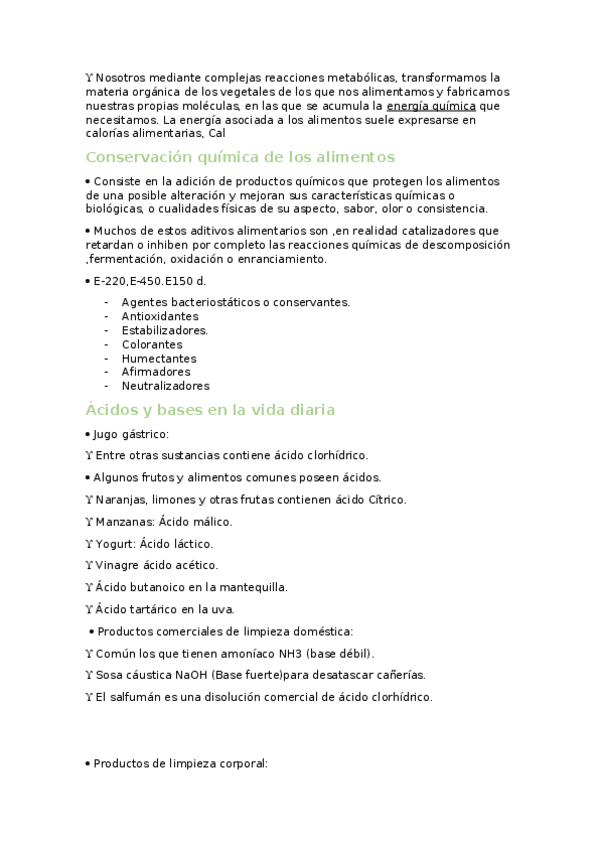 ϒ Nosotros mediante complejas reacciones metabólicas, transformamos la materia orgánica de los vegetales de los que nos alimentamos y fabricamos nuestras propias moléculas, en las que se acumula la energía química que necesitamos. La energía asociada a los alimentos suele expresarse en calorías alimentarias, Cal

Conservación química de los alimentos

• Consiste en la adición de productos químicos que protegen los alimentos de una posible alteración y mejoran sus características químicas o biológicas, o cualidades físicas de su aspecto, sabor, olor o consistencia.

• Muchos de estos aditivos alimentarios son ,en realidad catalizadores que retardan o inhiben por completo las reacciones químicas de descomposición ,fermentación, oxidación o enranciamiento.

• E-220,E-450.E150 d.

- Agentes bacteriostáticos o conservantes.
- Antioxidantes
- Estabilizadores.
- Colorantes
- Humectantes
- Afirmadores
- Neutralizadores

Ácidos y bases en la vida diaria

• Jugo gástrico:

ϒ Entre otras sustancias contiene ácido clorhídrico.

• Algunos frutos y alimentos comunes poseen ácidos.

ϒ Naranjas, limones y otras frutas contienen ácido Cítrico.

ϒ Manzanas: Ácido málico.

ϒ Yogurt: Ácido láctico.

ϒ Vinagre ácido acético.

ϒ Ácido butanoico en la mantequilla.

ϒ Ácido tartárico en la uva.

• Productos comerciales de limpieza doméstica:

ϒ Común los que tienen amoníaco NH3 (base débil).

ϒ Sosa cáustica NaOH (Base fuerte)para desatascar cañerías.

ϒ El salfumán es una disolución comercial de ácido clorhídrico.

• Productos de limpieza corporal: